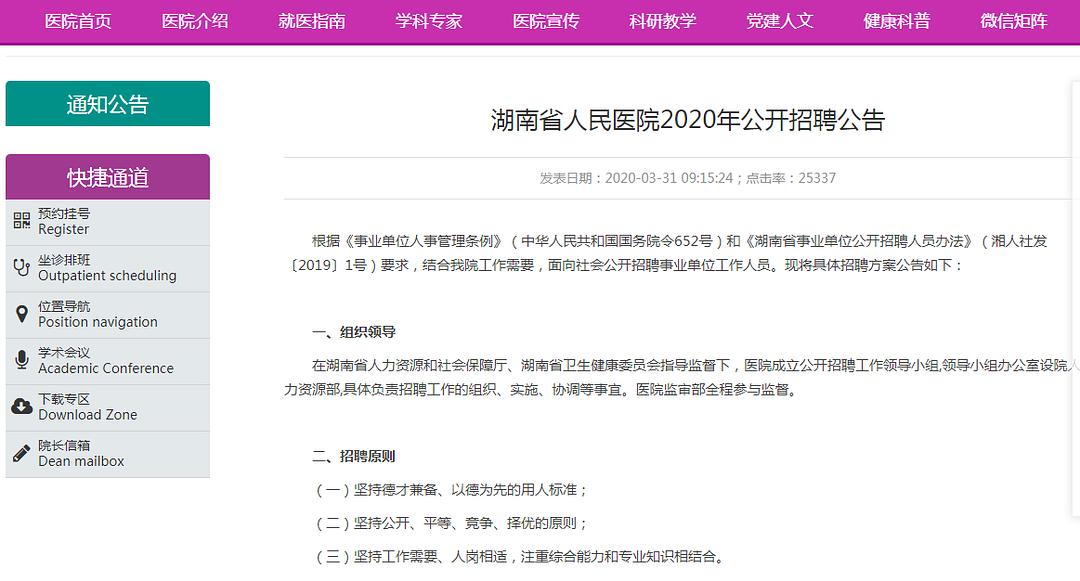 医院首页　医院介绍　就医指南　学科专家　医院宣传　科研教学　党建人文　健康科普　微信矩阵

通知公告

快捷通道

预约挂号
Register

坐诊排班
Outpatient scheduling

位置导航
Position navigation

学术会议
Academic Conference

下载专区
Download Zone

院长信箱
Dean mailbox

湖南省人民医院2020年公开招聘公告

发表日期：2020-03-31 09:15:24；点击率：25337

根据《事业单位人事管理条例》（中华人民共和国国务院令652号）和《湖南省事业单位公开招聘人员办法》（湘人社发〔2019〕1号）要求，结合我院工作需要，面向社会公开招聘事业单位工作人员。现将具体招聘方案公告如下：

一、组织领导

在湖南省人力资源和社会保障厅、湖南省卫生健康委员会指导监督下，医院成立公开招聘工作领导小组,领导小组办公室设院人力资源部,具体负责招聘工作的组织、实施、协调等事宜。医院监审部全程参与监督。

二、招聘原则

（一）坚持德才兼备、以德为先的用人标准；

（二）坚持公开、平等、竞争、择优的原则；

（三）坚持工作需要、人岗相适，注重综合能力和专业知识相结合。